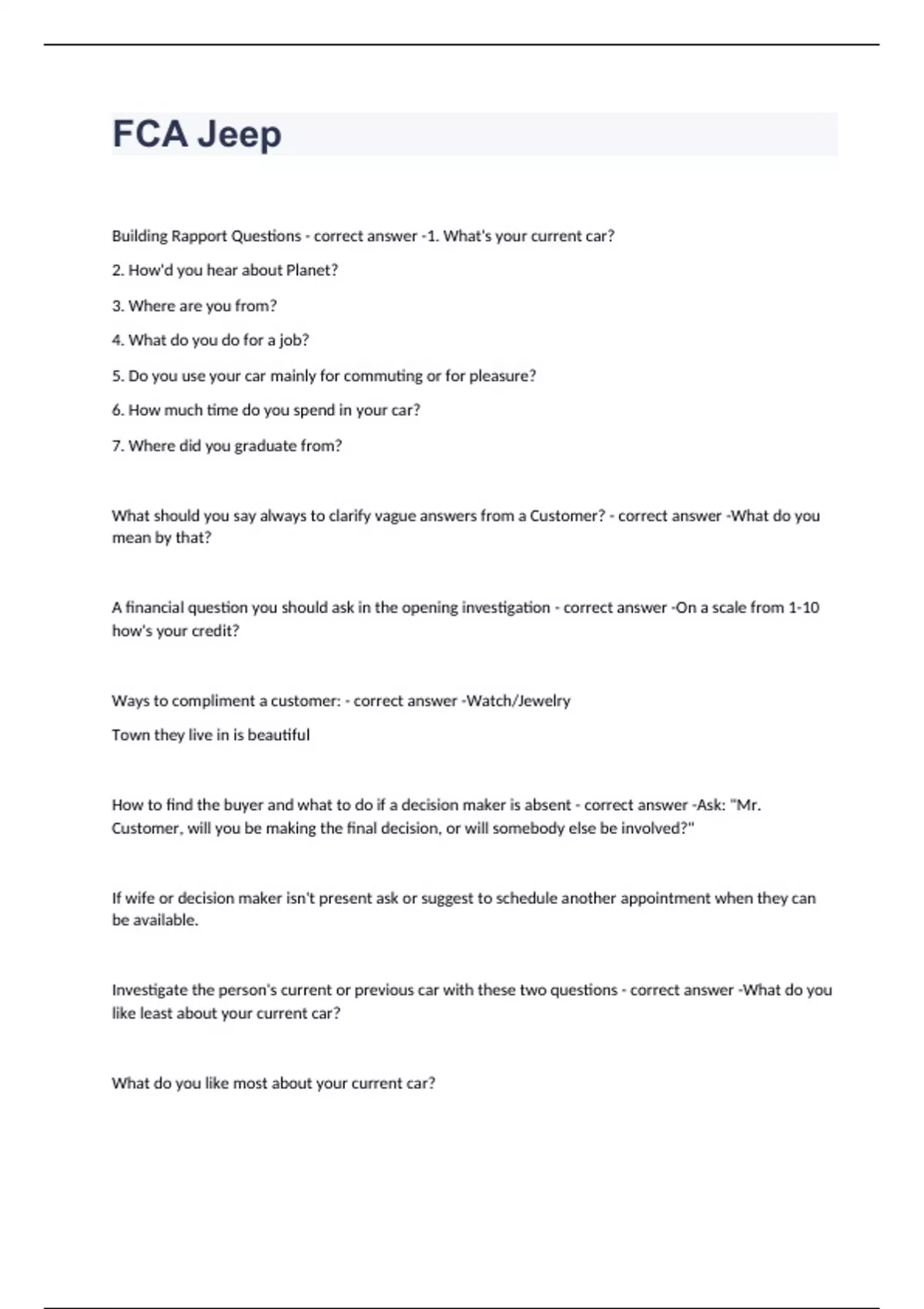 FCA Jeep

Building Rapport Questions - correct answer -1. What's your current car?

2. How'd you hear about Planet?

3. Where are you from?

4. What do you do for a job?

5. Do you use your car mainly for commuting or for pleasure?

6. How much time do you spend in your car?

7. Where did you graduate from?

What should you say always to clarify vague answers from a Customer? - correct answer -What do you mean by that?

A financial question you should ask in the opening investigation - correct answer -On a scale from 1-10 how's your credit?

Ways to compliment a customer: - correct answer -Watch/Jewelry

Town they live in is beautiful

How to find the buyer and what to do if a decision maker is absent - correct answer -Ask: "Mr. Customer, will you be making the final decision, or will somebody else be involved?"

If wife or decision maker isn't present ask or suggest to schedule another appointment when they can be available.

Investigate the person's current or previous car with these two questions - correct answer -What do you like least about your current car?

What do you like most about your current car?